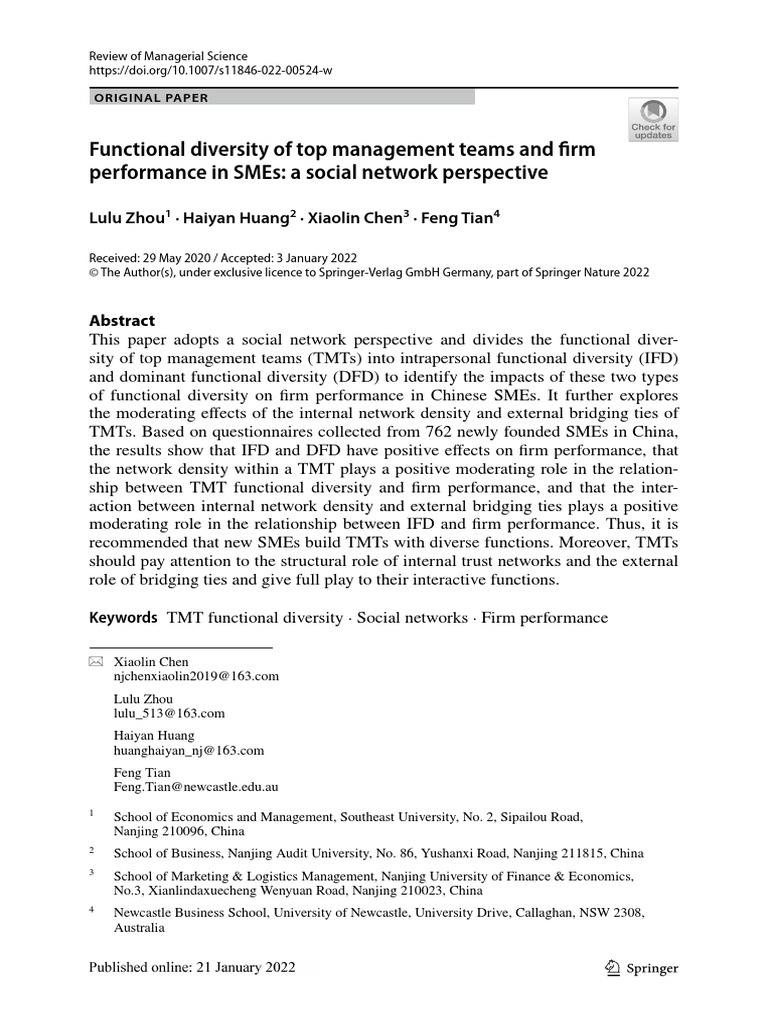 Review of Managerial Science
https://doi.org/10.1007/s11846-022-00524-w

ORIGINAL PAPER

Check for updates

Functional diversity of top management teams and firm performance in SMEs: a social network perspective

Lulu Zhou$^1$ · Haiyan Huang$^2$ · Xiaolin Chen$^3$ · Feng Tian$^4$

Received: 29 May 2020 / Accepted: 3 January 2022
© The Author(s), under exclusive licence to Springer-Verlag GmbH Germany, part of Springer Nature 2022

Abstract
This paper adopts a social network perspective and divides the functional diversity of top management teams (TMTs) into intrapersonal functional diversity (IFD) and dominant functional diversity (DFD) to identify the impacts of these two types of functional diversity on firm performance in Chinese SMEs. It further explores the moderating effects of the internal network density and external bridging ties of TMTs. Based on questionnaires collected from 762 newly founded SMEs in China, the results show that IFD and DFD have positive effects on firm performance, that the network density within a TMT plays a positive moderating role in the relationship between TMT functional diversity and firm performance, and that the interaction between internal network density and external bridging ties plays a positive moderating role in the relationship between IFD and firm performance. Thus, it is recommended that new SMEs build TMTs with diverse functions. Moreover, TMTs should pay attention to the structural role of internal trust networks and the external role of bridging ties and give full play to their interactive functions.

Keywords TMT functional diversity · Social networks · Firm performance

Xiaolin Chen
njchenxiaolin2019@163.com

Lulu Zhou
lulu_513@163.com

Haiyan Huang
huanghaiyan_nj@163.com

Feng Tian
Feng.Tian@newcastle.edu.au

$^1$ School of Economics and Management, Southeast University, No. 2, Sipailou Road, Nanjing 210096, China

$^2$ School of Business, Nanjing Audit University, No. 86, Yushanxi Road, Nanjing 211815, China

$^3$ School of Marketing & Logistics Management, Nanjing University of Finance & Economics, No.3, Xianlindaxuecheng Wenyuan Road, Nanjing 210023, China

$^4$ Newcastle Business School, University of Newcastle, University Drive, Callaghan, NSW 2308, Australia

Published online: 21 January 2022

Springer